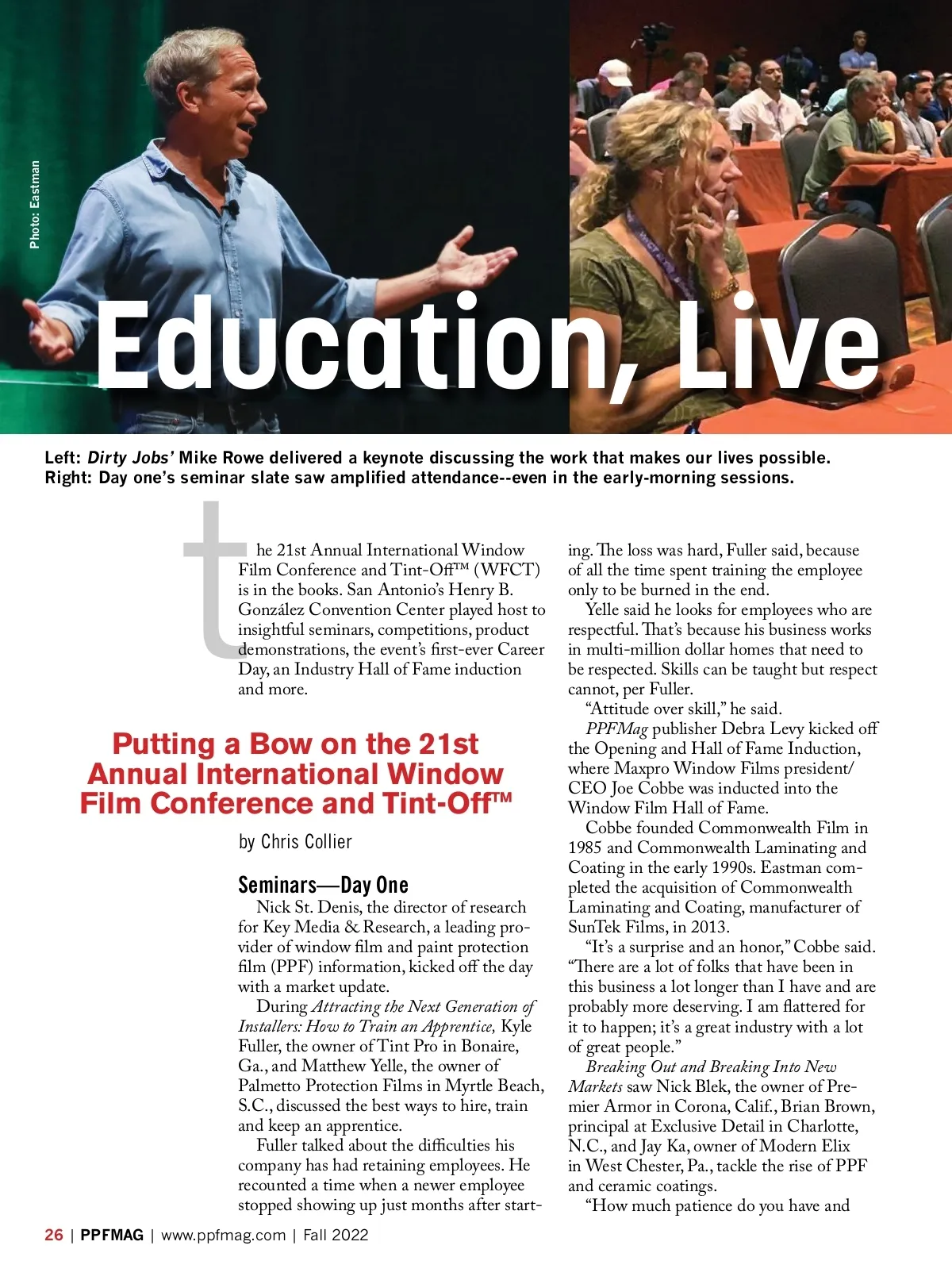 Photo: Eastman

Education, Live

Left: Dirty Jobs' Mike Rowe delivered a keynote discussing the work that makes our lives possible.
Right: Day one's seminar slate saw amplified attendance--even in the early-morning sessions.

the 21st Annual International Window Film Conference and Tint-Off™ (WFCT) is in the books. San Antonio's Henry B. González Convention Center played host to insightful seminars, competitions, product demonstrations, the event's first-ever Career Day, an Industry Hall of Fame induction and more.

Putting a Bow on the 21st Annual International Window Film Conference and Tint-Off™

by Chris Collier

Seminars—Day One

Nick St. Denis, the director of research for Key Media & Research, a leading provider of window film and paint protection film (PPF) information, kicked off the day with a market update.

During Attracting the Next Generation of Installers: How to Train an Apprentice, Kyle Fuller, the owner of Tint Pro in Bonaire, Ga., and Matthew Yelle, the owner of Palmetto Protection Films in Myrtle Beach, S.C., discussed the best ways to hire, train and keep an apprentice.

Fuller talked about the difficulties his company has had retaining employees. He recounted a time when a newer employee stopped showing up just months after starting. The loss was hard, Fuller said, because of all the time spent training the employee only to be burned in the end.

Yelle said he looks for employees who are respectful. That's because his business works in multi-million dollar homes that need to be respected. Skills can be taught but respect cannot, per Fuller.

"Attitude over skill," he said.

PPFMag publisher Debra Levy kicked off the Opening and Hall of Fame Induction, where Maxpro Window Films president/CEO Joe Cobbe was inducted into the Window Film Hall of Fame.

Cobbe founded Commonwealth Film in 1985 and Commonwealth Laminating and Coating in the early 1990s. Eastman completed the acquisition of Commonwealth Laminating and Coating, manufacturer of SunTek Films, in 2013.

"It's a surprise and an honor," Cobbe said. "There are a lot of folks that have been in this business a lot longer than I have and are probably more deserving. I am flattered for it to happen; it's a great industry with a lot of great people."

Breaking Out and Breaking Into New Markets saw Nick Blek, the owner of Premier Armor in Corona, Calif., Brian Brown, principal at Exclusive Detail in Charlotte, N.C., and Jay Ka, owner of Modern Elix in West Chester, Pa., tackle the rise of PPF and ceramic coatings.

"How much patience do you have and

26 | PPFMAG | www.ppfmag.com | Fall 2022